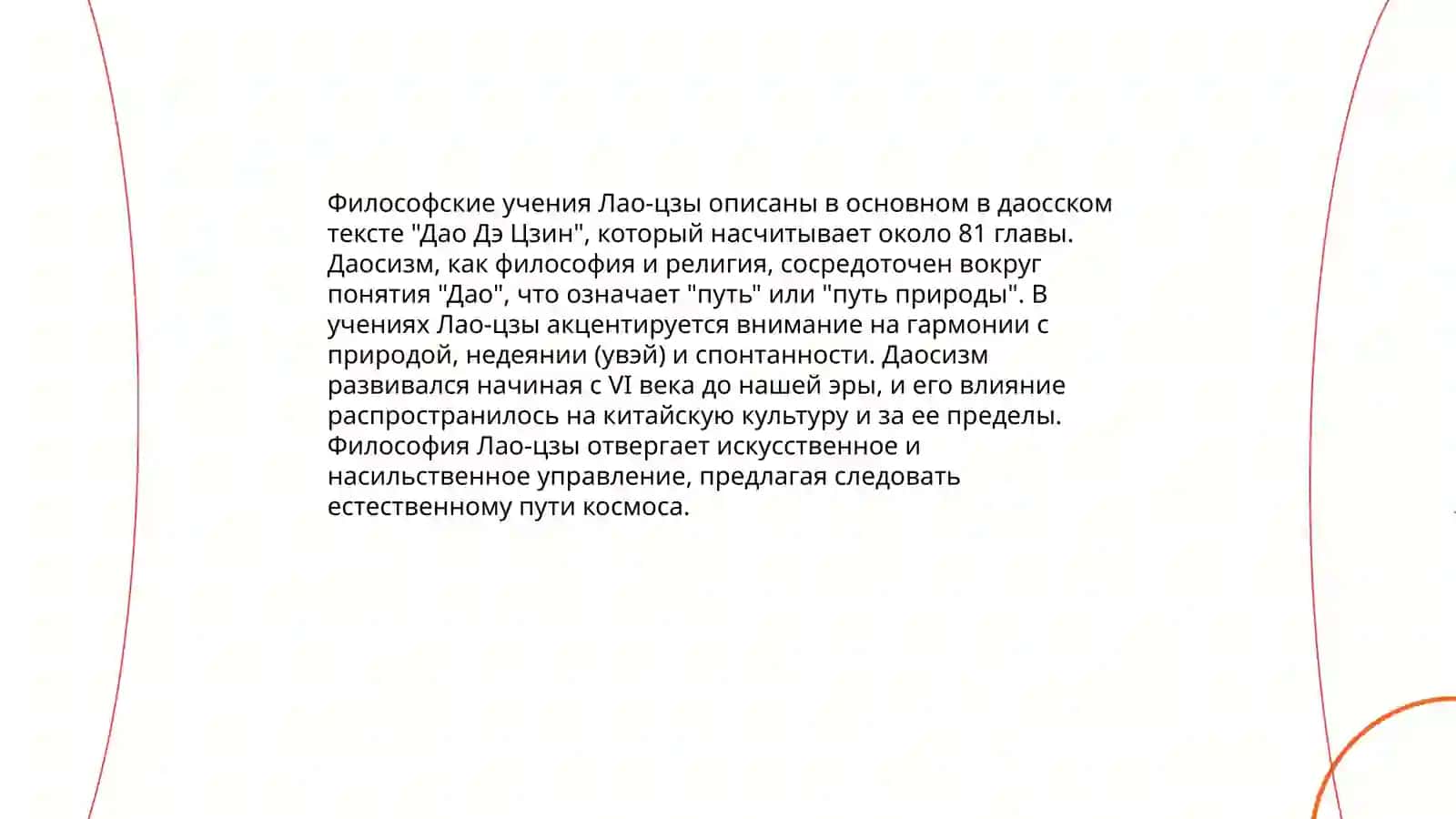 Философские учения Лао-цзы описаны в основном в даосском тексте "Дао Дэ Цзин", который насчитывает около 81 главы. Даосизм, как философия и религия, сосредоточен вокруг понятия "Дао", что означает "путь" или "путь природы". В учениях Лао-цзы акцентируется внимание на гармонии с природой, недеянии (увэй) и спонтанности. Даосизм развивался начиная с VI века до нашей эры, и его влияние распространилось на китайскую культуру и за ее пределы. Философия Лао-цзы отвергает искусственное и насильственное управление, предлагая следовать естественному пути космоса.